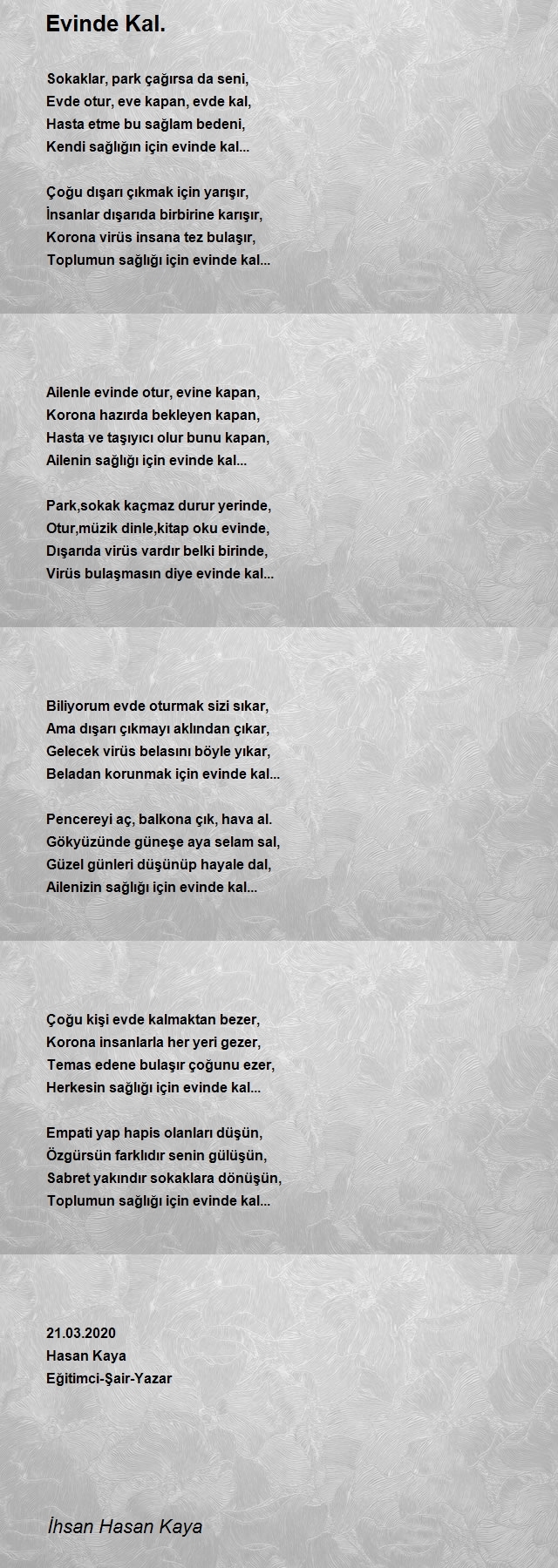 Evinde Kal.

Sokaklar, park çağırsa da seni,
Evde otur, eve kapan, evde kal,
Hasta etme bu sağlam bedeni,
Kendi sağlığın için evinde kal...

Çoğu dışarı çıkmak için yarışır,
İnsanlar dışarıda birbirine karışır,
Korona virüs insana tez bulaşır,
Toplumun sağlığı için evinde kal...

Ailenle evinde otur, evine kapan,
Korona hazırda bekleyen kapan,
Hasta ve taşıyıcı olur bunu kapan,
Ailenin sağlığı için evinde kal...

Park,sokak kaçmaz durur yerinde,
Otur,müzik dinle,kitap oku evinde,
Dışarıda virüs vardır belki birinde,
Virüs bulaşmasın diye evinde kal...

Biliyorum evde oturmak sizi sıkar,
Ama dışarı çıkmayı aklından çıkar,
Gelecek virüs belasını böyle yıkar,
Beladan korunmak için evinde kal...

Pencereyi aç, balkona çık, hava al.
Gökyüzünde güneşe aya selam sal,
Güzel günleri düşünüp hayale dal,
Ailenizin sağlığı için evinde kal...

Çoğu kişi evde kalmaktan bezer,
Korona insanlarla her yeri gezer,
Temas edene bulaşır çoğunu ezer,
Herkesin sağlığı için evinde kal...

Empati yap hapis olanları düşün,
Özgürsün farklıdır senin gülüşün,
Sabret yakındır sokaklara dönüşün,
Toplumun sağlığı için evinde kal...

21.03.2020
Hasan Kaya
Eğitimci-Şair-Yazar

İhsan Hasan Kaya